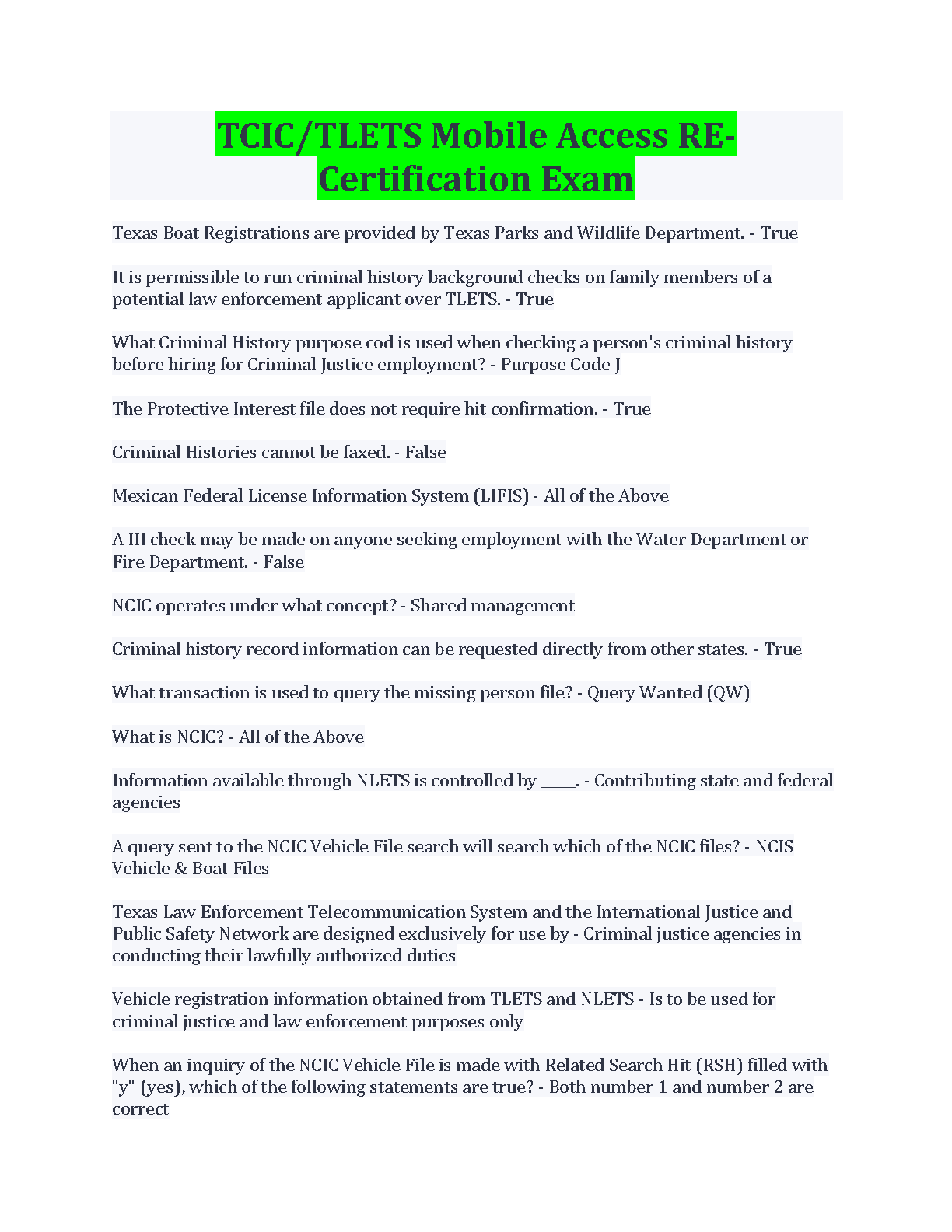 TCIC/TLETS Mobile Access RE-Certification Exam

Texas Boat Registrations are provided by Texas Parks and Wildlife Department. - True

It is permissible to run criminal history background checks on family members of a potential law enforcement applicant over TLETS. - True

What Criminal History purpose cod is used when checking a person's criminal history before hiring for Criminal Justice employment? - Purpose Code J

The Protective Interest file does not require hit confirmation. - True

Criminal Histories cannot be faxed. - False

Mexican Federal License Information System (LIFIS) - All of the Above

A III check may be made on anyone seeking employment with the Water Department or Fire Department. - False

NCIC operates under what concept? - Shared management

Criminal history record information can be requested directly from other states. - True

What transaction is used to query the missing person file? - Query Wanted (QW)

What is NCIC? - All of the Above

Information available through NLETS is controlled by _____. - Contributing state and federal agencies

A query sent to the NCIC Vehicle File search will search which of the NCIC files? - NCIS Vehicle & Boat Files

Texas Law Enforcement Telecommunication System and the International Justice and Public Safety Network are designed exclusively for use by - Criminal justice agencies in conducting their lawfully authorized duties

Vehicle registration information obtained from TLETS and NLETS - Is to be used for criminal justice and law enforcement purposes only

When an inquiry of the NCIC Vehicle File is made with Related Search Hit (RSH) filled with "y" (yes), which of the following statements are true? - Both number 1 and number 2 are correct